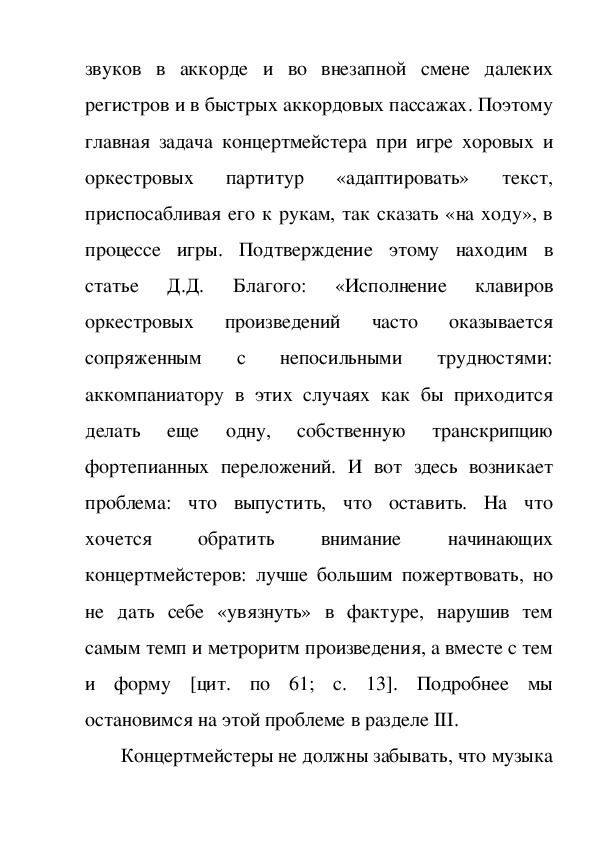 звуков в аккорде и во внезапной смене далеких регистров и в быстрых аккордовых пассажах. Поэтому главная задача концертмейстера при игре хоровых и оркестровых партитур «адаптировать» текст, приспосабливая его к рукам, так сказать «на ходу», в процессе игры. Подтверждение этому находим в статье Д.Д. Благого: «Исполнение клавиров оркестровых произведений часто оказывается сопряженным с непосильными трудностями: аккомпаниатору в этих случаях как бы приходится делать еще одну, собственную транскрипцию фортепианных переложений. И вот здесь возникает проблема: что выпустить, что оставить. На что хочется обратить внимание начинающих концертмейстеров: лучше большим пожертвовать, но не дать себе «увязнуть» в фактуре, нарушив тем самым темп и метроритм произведения, а вместе с тем и форму [цит. по 61; с. 13]. Подробнее мы остановимся на этой проблеме в разделе III.

Концертмейстеры не должны забывать, что музыка